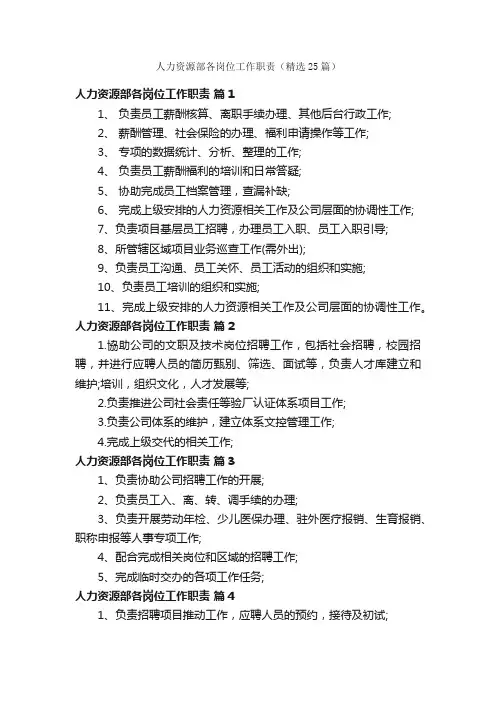 人力资源部各岗位工作职责（精选25篇）

人力资源部各岗位工作职责 篇1

1、 负责员工薪酬核算、离职手续办理、其他后台行政工作;

2、 薪酬管理、社会保险的办理、福利申请操作等工作;

3、 专项的数据统计、分析、整理的工作;

4、 负责员工薪酬福利的培训和日常答疑;

5、 协助完成员工档案管理，查漏补缺;

6、 完成上级安排的人力资源相关工作及公司层面的协调性工作;

7、负责项目基层员工招聘，办理员工入职、员工入职引导;

8、所管辖区域项目业务巡查工作(需外出);

9、负责员工沟通、员工关怀、员工活动的组织和实施;

10、负责员工培训的组织和实施;

11、完成上级安排的人力资源相关工作及公司层面的协调性工作。

人力资源部各岗位工作职责 篇2

1.协助公司的文职及技术岗位招聘工作，包括社会招聘，校园招聘，并进行应聘人员的简历甄别、筛选、面试等，负责人才库建立和维护;培训，组织文化，人才发展等;

2.负责推进公司社会责任等验厂认证体系项目工作;

3.负责公司体系的维护，建立体系文控管理工作;

4.完成上级交代的相关工作;

人力资源部各岗位工作职责 篇3

1、负责协助公司招聘工作的开展;

2、负责员工入、离、转、调手续的办理;

3、负责开展劳动年检、少儿医保办理、驻外医疗报销、生育报销、职称申报等人事专项工作;

4、配合完成相关岗位和区域的招聘工作;

5、完成临时交办的各项工作任务;

人力资源部各岗位工作职责 篇4

1、负责招聘项目推动工作，应聘人员的预约，接待及初试;